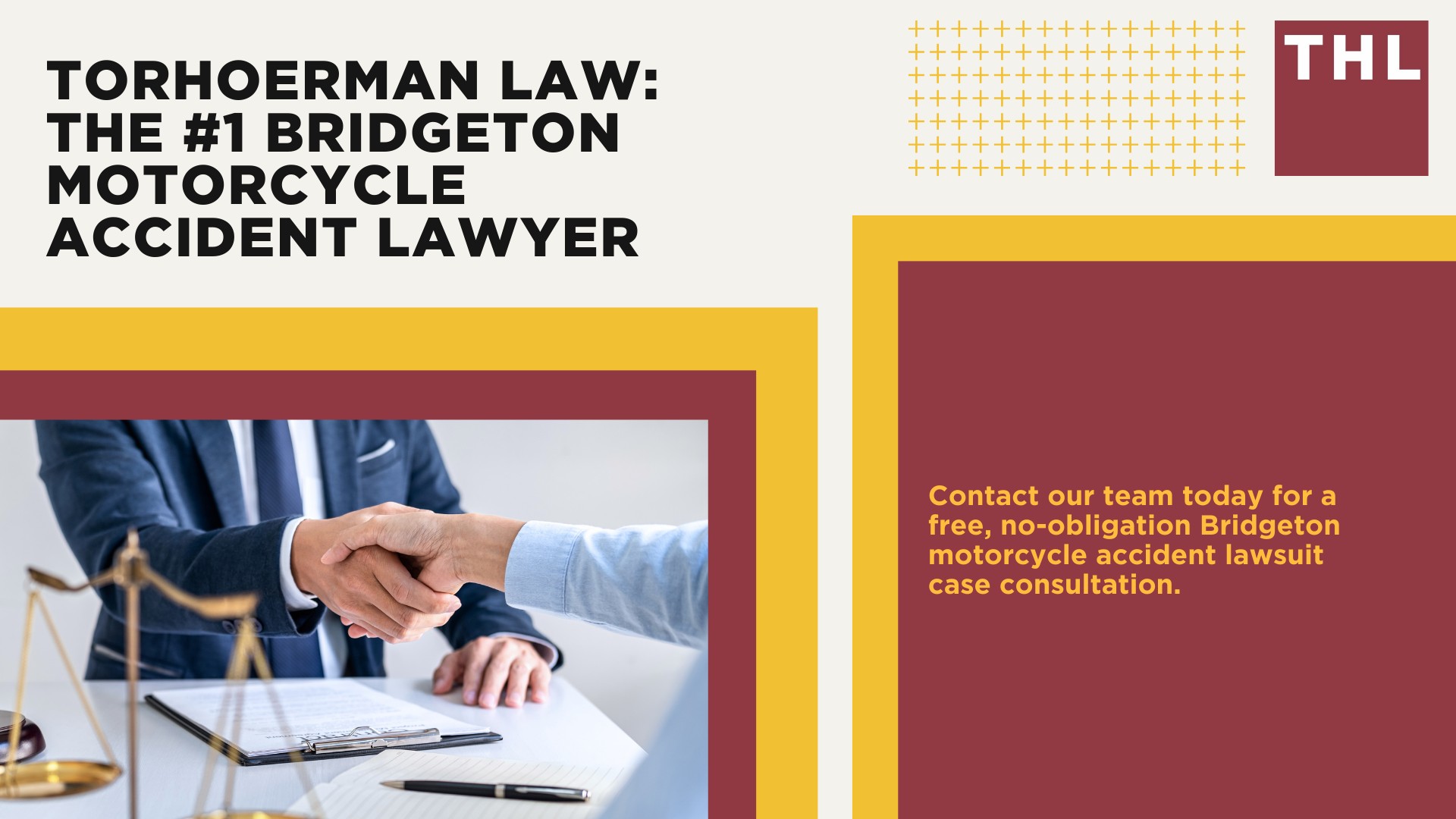 TORHOERMAN LAW: THE #1 BRIDGETON MOTORCYCLE ACCIDENT LAWYER

THL

Contact our team today for a free, no-obligation Bridgeton motorcycle accident lawsuit case consultation.